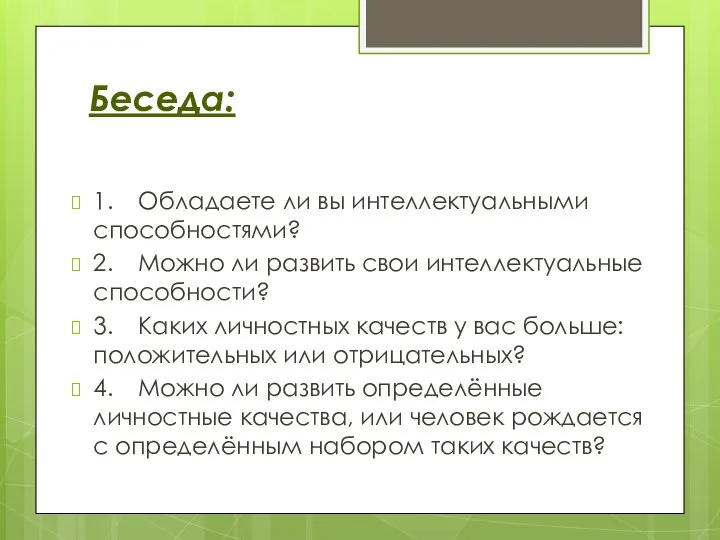 Беседа:

1. Обладаете ли вы интеллектуальными способностями?

2. Можно ли развить свои интеллектуальные способности?

3. Каких личностных качеств у вас больше: положительных или отрицательных?

4. Можно ли развить определённые личностные качества, или человек рождается с определённым набором таких качеств?